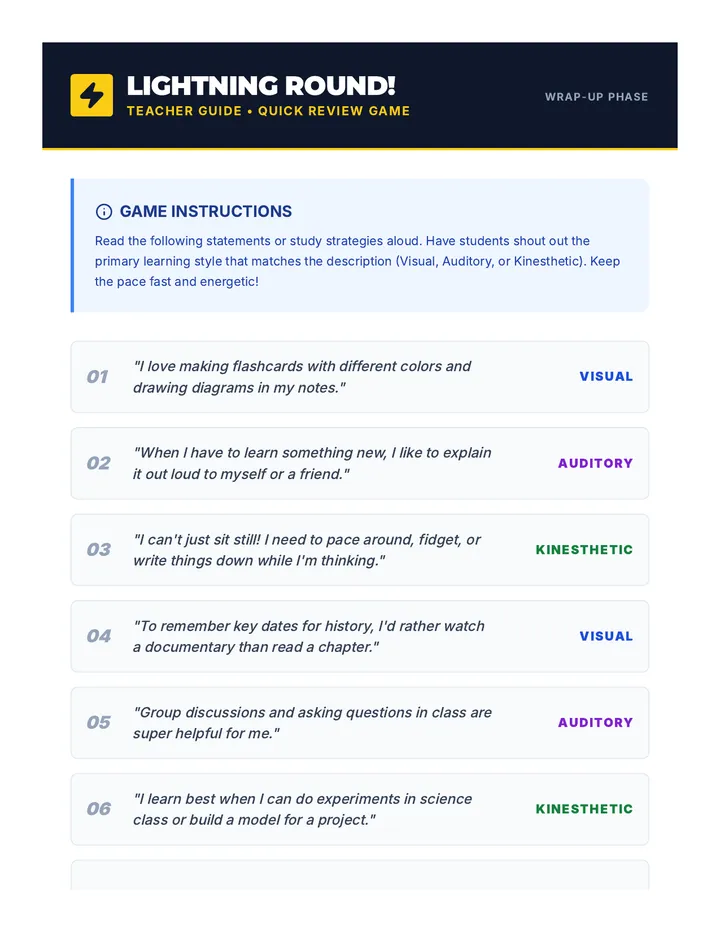 LIGHTNING ROUND!
TEACHER GUIDE • QUICK REVIEW GAME

WRAP-UP PHASE

GAME INSTRUCTIONS

Read the following statements or study strategies aloud. Have students shout out the primary learning style that matches the description (Visual, Auditory, or Kinesthetic). Keep the pace fast and energetic!

01 "I love making flashcards with different colors and drawing diagrams in my notes." VISUAL

02 "When I have to learn something new, I like to explain it out loud to myself or a friend." AUDITORY

03 "I can't just sit still! I need to pace around, fidget, or write things down while I'm thinking." KINESTHETIC

04 "To remember key dates for history, I'd rather watch a documentary than read a chapter." VISUAL

05 "Group discussions and asking questions in class are super helpful for me." AUDITORY

06 "I learn best when I can do experiments in science class or build a model for a project." KINESTHETIC